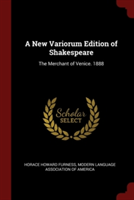 A New Variorum Edition of Shakespeare

The Merchant of Venice. 1888

Scholar
SELECT

HORACE HOWARD FURNESS, MODERN LANGUAGE ASSOCIATION OF AMERICA